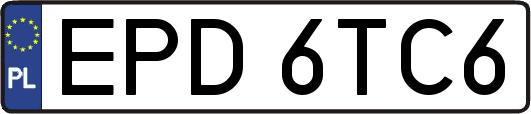 PL
EPD 6TC6